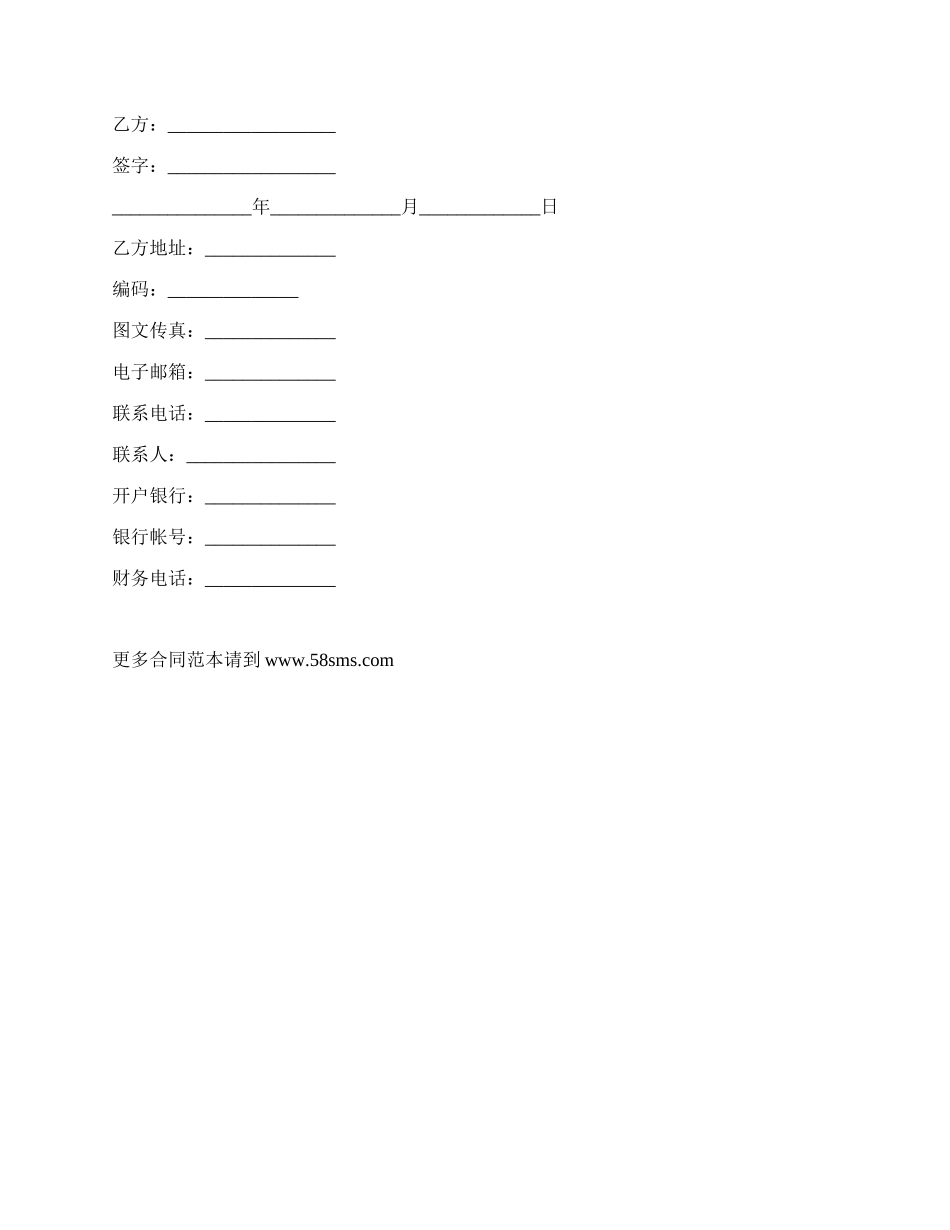 乙方：__________________

签字：__________________

_______________年______________月_____________日

乙方地址：______________

编码：______________

图文传真：______________

电子邮箱：______________

联系电话：______________

联系人：________________

开户银行：______________

银行帐号：______________

财务电话：______________

更多合同范本请到 www.58sms.com